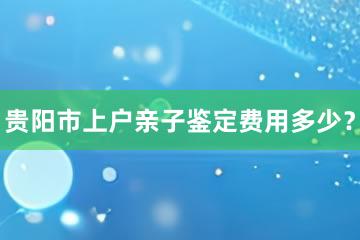 贵阳市上户亲子鉴定费用多少？